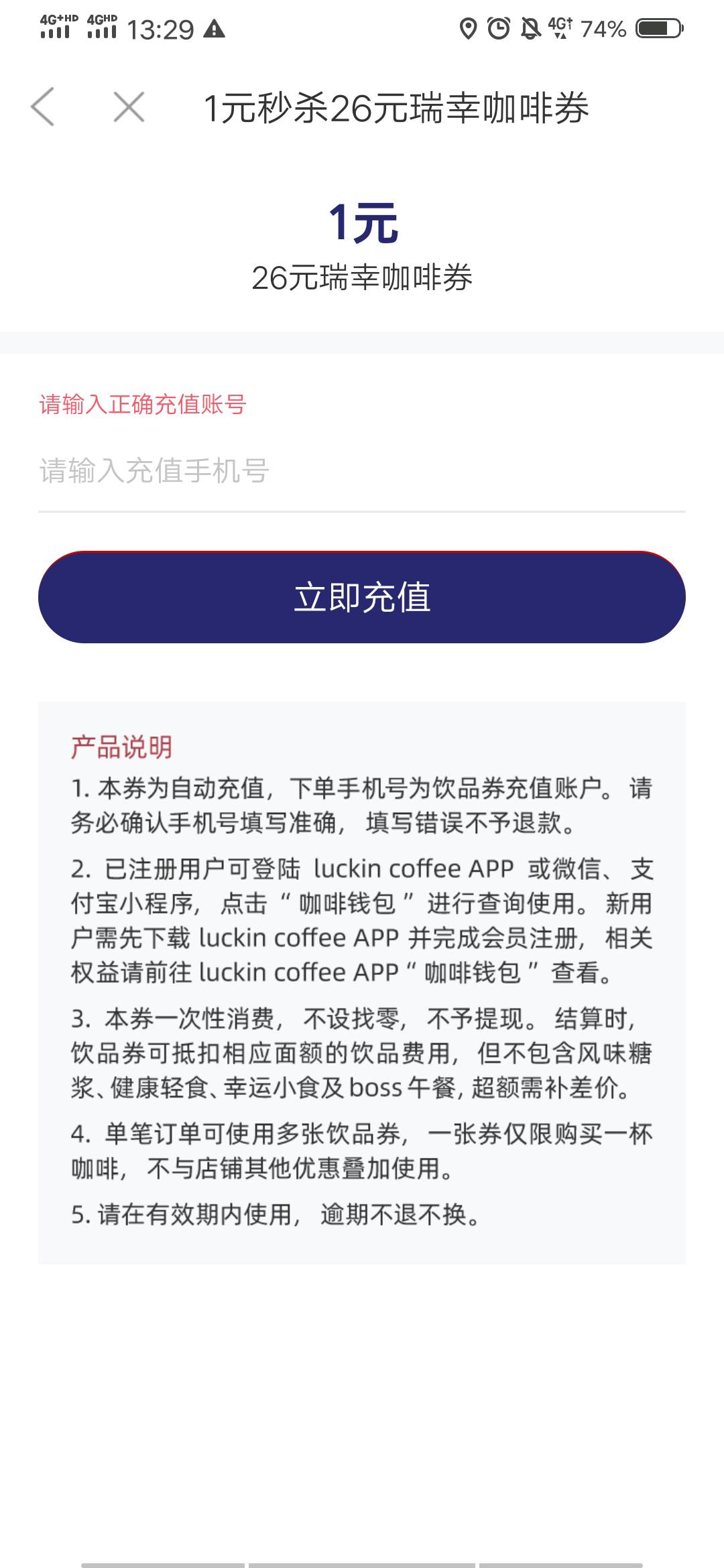 4G+HD 4GHD 13:29

4G 74%

1元秒杀26元瑞幸咖啡券

1元
26元瑞幸咖啡券

请输入正确充值账号

请输入充值手机号

立即充值

产品说明
1. 本券为自动充值，下单手机号为饮品券充值账户。请务必确认手机号填写准确，填写错误不予退款。

2. 已注册用户可登陆 luckin coffee APP 或微信、支付宝小程序，点击“咖啡钱包”进行查询使用。新用户需先下载 luckin coffee APP 并完成会员注册，相关权益请前往 luckin coffee APP“咖啡钱包”查看。

3. 本券一次性消费，不设找零，不予提现。结算时，饮品券可抵扣相应面额的饮品费用，但不包含风味糖浆、健康轻食、幸运小食及 boss 午餐，超额需补差价。

4. 单笔订单可使用多张饮品券，一张券仅限购买一杯咖啡，不与店铺其他优惠叠加使用。

5. 请在有效期内使用，逾期不退不换。